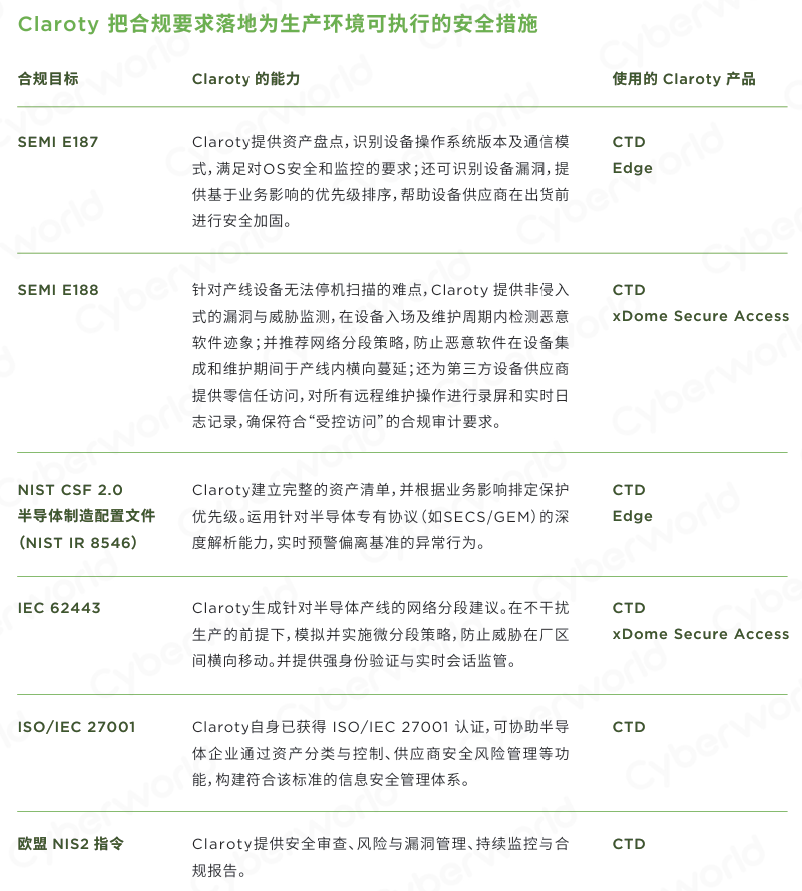 Claroty 把合规要求落地为生产环境可执行的安全措施

| 合规目标 | Claroty 的能力 | 使用的 Claroty 产品 |
|---|---|---|
| SEMI E187 | Claroty提供资产盘点，识别设备操作系统版本及通信模式，满足对OS安全和监控的要求；还可识别设备漏洞，提供基于业务影响的优先级排序，帮助设备供应商在出货前进行安全加固。 | CTD Edge |
| SEMI E188 | 针对产线设备无法停机扫描的难点，Claroty 提供非侵入式的漏洞与威胁监测，在设备入场及维护周期内检测恶意软件迹象；并推荐网络分段策略，防止恶意软件在设备集成和维护期间于产线内横向蔓延；还为第三方设备供应商提供零信任访问，对所有远程维护操作进行录屏和实时日志记录，确保符合“受控访问”的合规审计要求。 | CTD xDome Secure Access |
| NIST CSF 2.0 半导体制造配置文件 (NIST IR 8546) | Claroty建立完整的资产清单，并根据业务影响排定保护优先级。运用针对半导体专有协议（如SECS/GEM）的深度解析能力，实时预警偏离基准的异常行为。 | CTD Edge |
| IEC 62443 | Claroty生成针对半导体产线的网络分段建议。在不干扰生产的前提下，模拟并实施微分段策略，防止威胁在厂区间横向移动。并提供强身份验证与实时会话监管。 | CTD xDome Secure Access |
| ISO/IEC 27001 | Claroty自身已获得 ISO/IEC 27001 认证，可协助半导体企业通过资产分类与控制、供应商安全风险管理等功能，构建符合该标准的信息安全管理体系。 | CTD |
| 欧盟 NIS2 指令 | Claroty提供安全审查、风险与漏洞管理、持续监控与合规报告。 | CTD |

Cyberworld